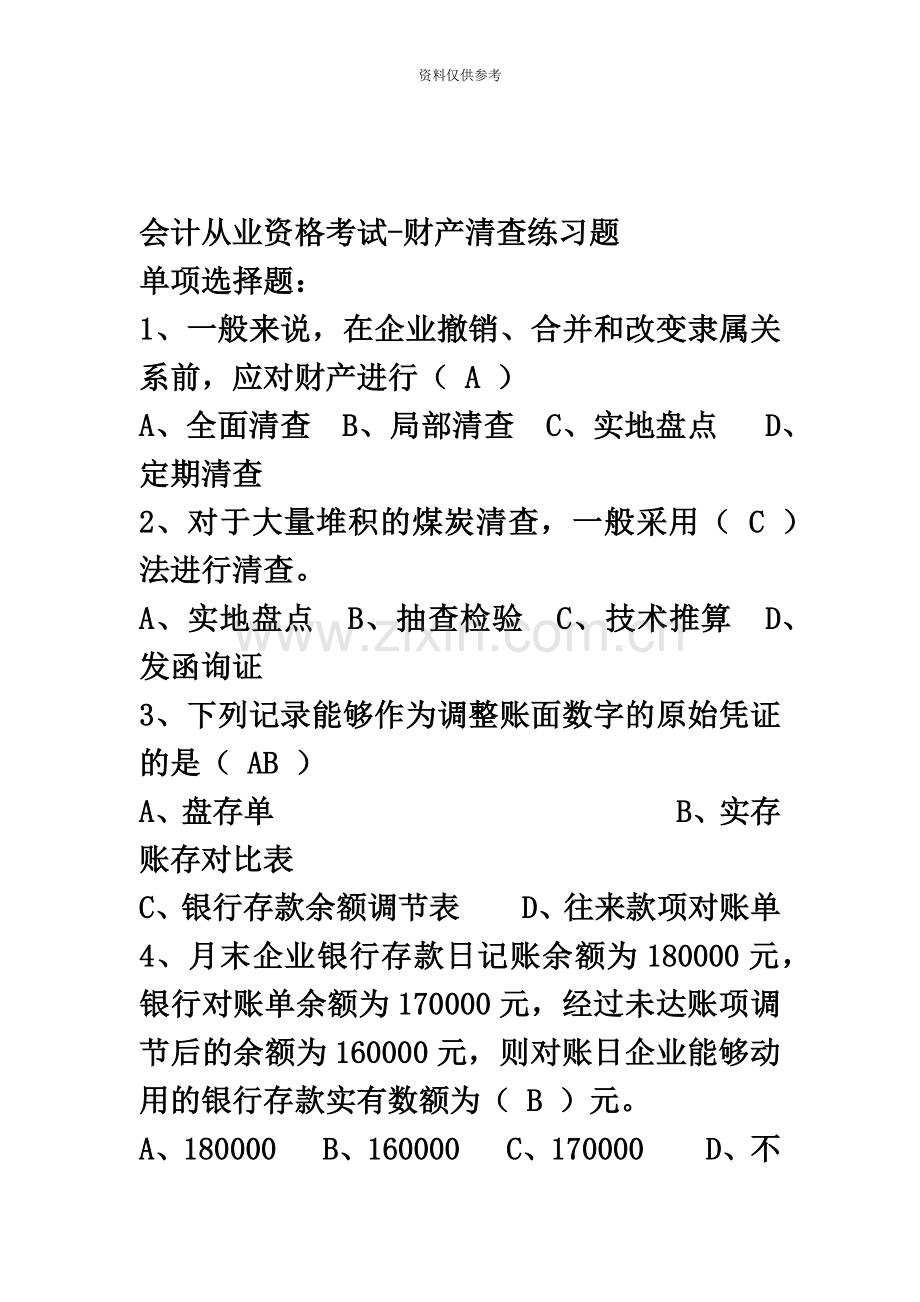 资料仅供参考

会计从业资格考试-财产清查练习题

单项选择题：

1、一般来说，在企业撤销、合并和改变隶属关系前，应对财产进行（ A ）

A、全面清查 B、局部清查 C、实地盘点 D、定期清查

2、对于大量堆积的煤炭清查，一般采用（ C ）法进行清查。

A、实地盘点 B、抽查检验 C、技术推算 D、发函询证

3、下列记录能够作为调整账面数字的原始凭证的是（ AB ）

A、盘存单 B、实存账存对比表

C、银行存款余额调节表 D、往来款项对账单

4、月末企业银行存款日记账余额为180000元，银行对账单余额为170000元，经过未达账项调节后的余额为160000元，则对账日企业能够动用的银行存款实有数额为（ B ）元。

A、180000 B、160000 C、170000 D、不

www.zixin.com.cn